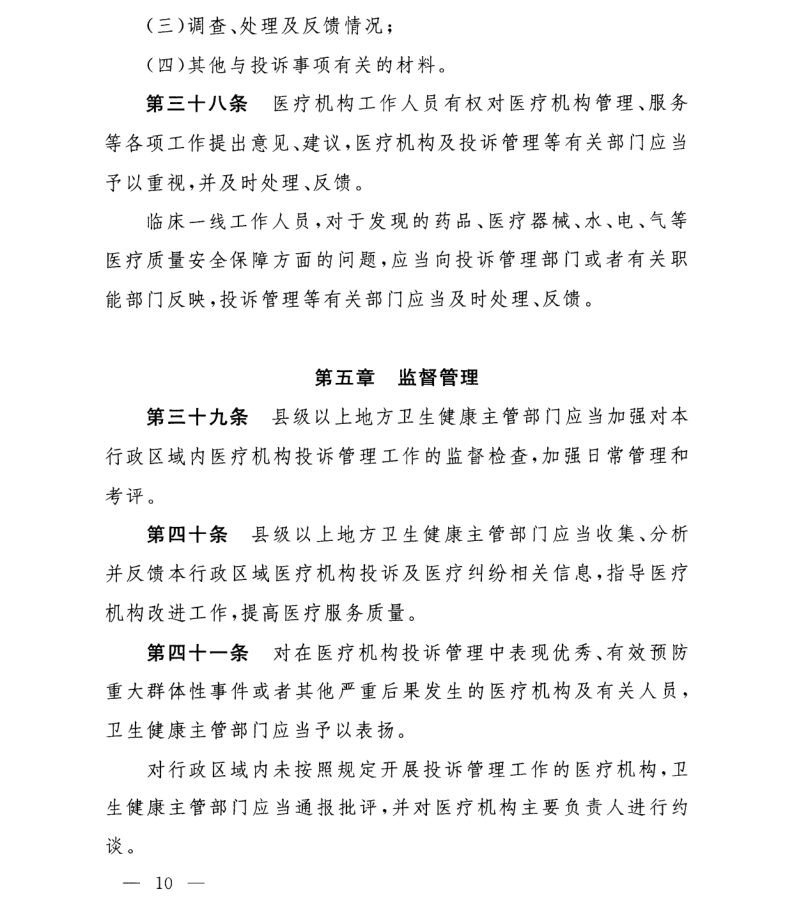 （三）调查、处理及反馈情况；

（四）其他与投诉事项有关的材料。

第三十八条　医疗机构工作人员有权对医疗机构管理、服务等各项工作提出意见、建议，医疗机构及投诉管理等有关部门应当予以重视，并及时处理、反馈。

临床一线工作人员，对于发现的药品、医疗器械、水、电、气等医疗质量安全保障方面的问题，应当向投诉管理部门或者有关职能部门反映，投诉管理等有关部门应当及时处理、反馈。

第五章　监督管理

第三十九条　县级以上地方卫生健康主管部门应当加强对本行政区域内医疗机构投诉管理工作的监督检查，加强日常管理和考评。

第四十条　县级以上地方卫生健康主管部门应当收集、分析并反馈本行政区域医疗机构投诉及医疗纠纷相关信息，指导医疗机构改进工作，提高医疗服务质量。

第四十一条　对在医疗机构投诉管理中表现优秀、有效预防重大群体性事件或者其他严重后果发生的医疗机构及有关人员，卫生健康主管部门应当予以表扬。

对行政区域内未按照规定开展投诉管理工作的医疗机构，卫生健康主管部门应当通报批评，并对医疗机构主要负责人进行约谈。

— 10 —